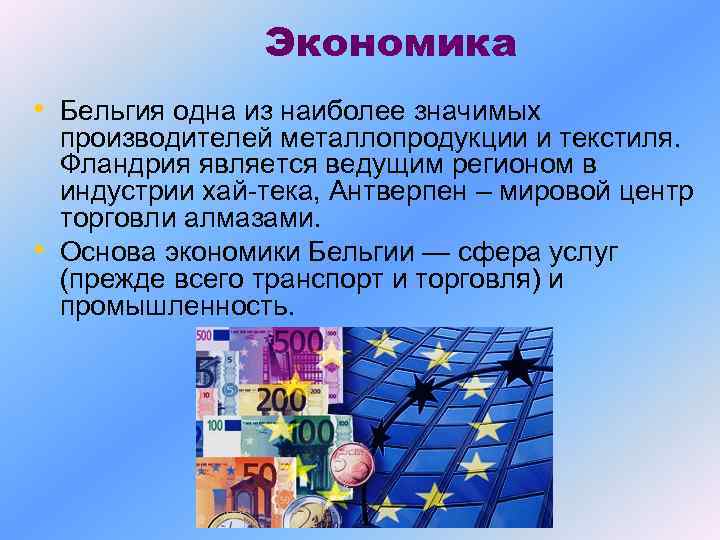 Экономика

• Бельгия одна из наиболее значимых производителей металлопродукции и текстиля. Фландрия является ведущим регионом в индустрии хай-тека, Антверпен – мировой центр торговли алмазами.

• Основа экономики Бельгии — сфера услуг (прежде всего транспорт и торговля) и промышленность.

500
500
200
100
100
50